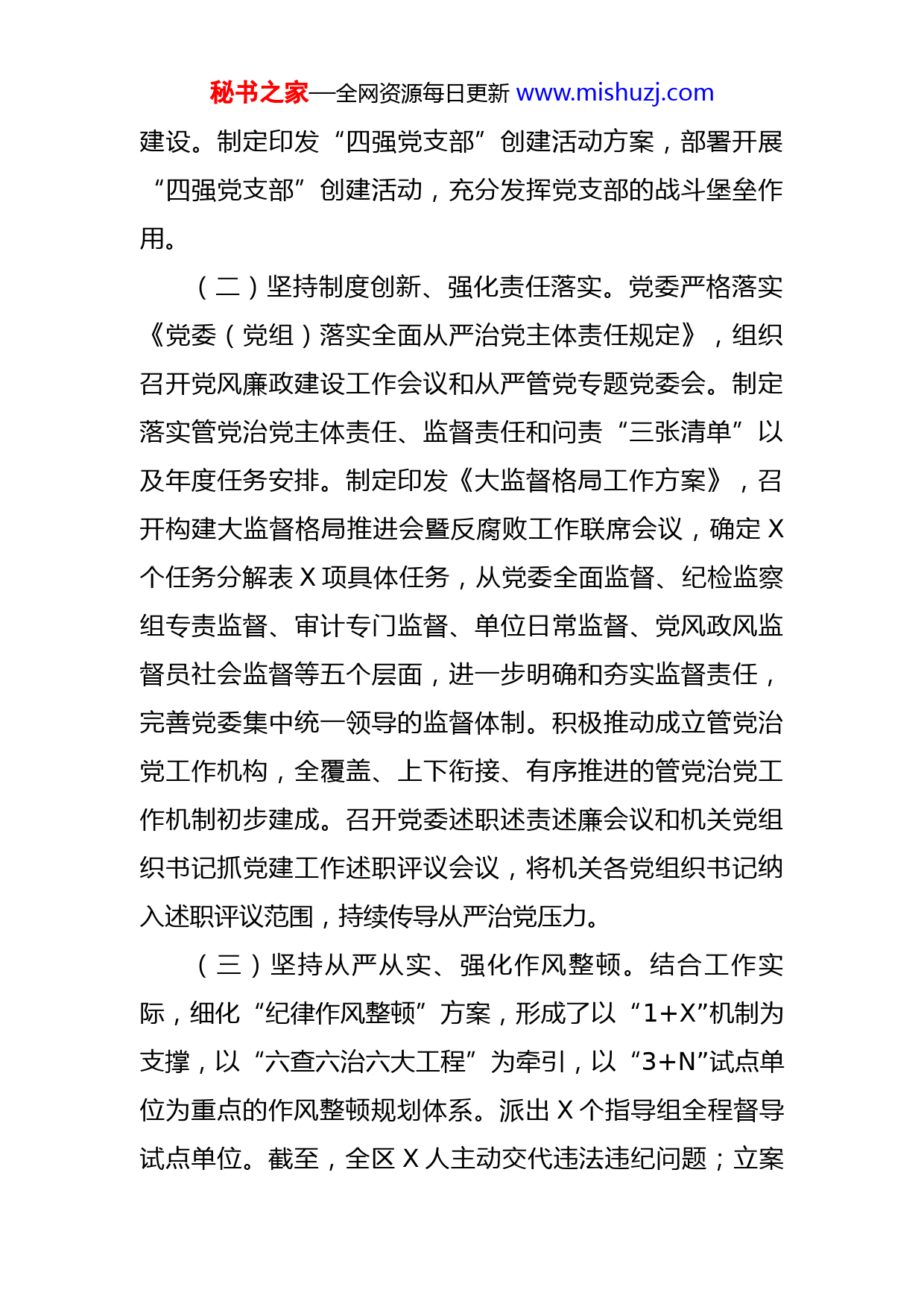 秘书之家—全网资源每日更新 www.mishuzj.com

建设。制定印发“四强党支部”创建活动方案，部署开展“四强党支部”创建活动，充分发挥党支部的战斗堡垒作用。

（二）坚持制度创新、强化责任落实。党委严格落实《党委（党组）落实全面从严治党主体责任规定》，组织召开党风廉政建设工作会议和从严管党专题党委会。制定落实管党治党主体责任、监督责任和问责“三张清单”以及年度任务安排。制定印发《大监督格局工作方案》，召开构建大监督格局推进会暨反腐败工作联席会议，确定 X 个任务分解表 X 项具体任务，从党委全面监督、纪检监察组专责监督、审计专门监督、单位日常监督、党风政风监督员社会监督等五个层面，进一步明确和夯实监督责任，完善党委集中统一领导的监督体制。积极推动成立管党治党工作机构，全覆盖、上下衔接、有序推进的管党治党工作机制初步建成。召开党委述职述责述廉会议和机关党组织书记抓党建工作述职评议会议，将机关各党组织书记纳入述职评议范围，持续传导从严治党压力。

（三）坚持从严从实、强化作风整顿。结合工作实际，细化“纪律作风整顿”方案，形成了以“1+X”机制为支撑，以“六查六治六大工程”为牵引，以“3+N”试点单位为重点的作风整顿规划体系。派出 X 个指导组全程督导试点单位。截至，全区 X 人主动交代违法违纪问题；立案